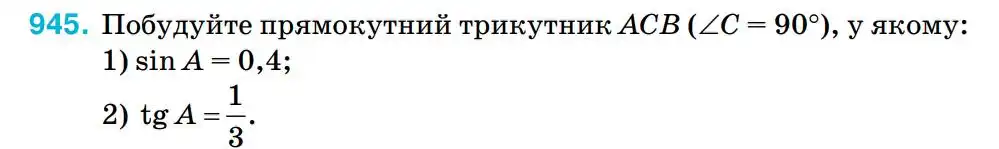 945. Побудуйте прямокутний трикутник $ACB$ ($\angle C = 90°$), у якому:
1) $\sin A = 0,4$;
2) $\operatorname{tg} A = \frac{1}{3}$.